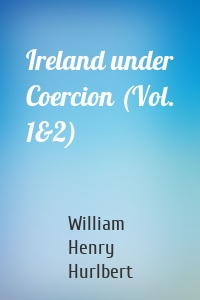 Ireland under Coercion (Vol. 1&2)

William Henry Hurlbert